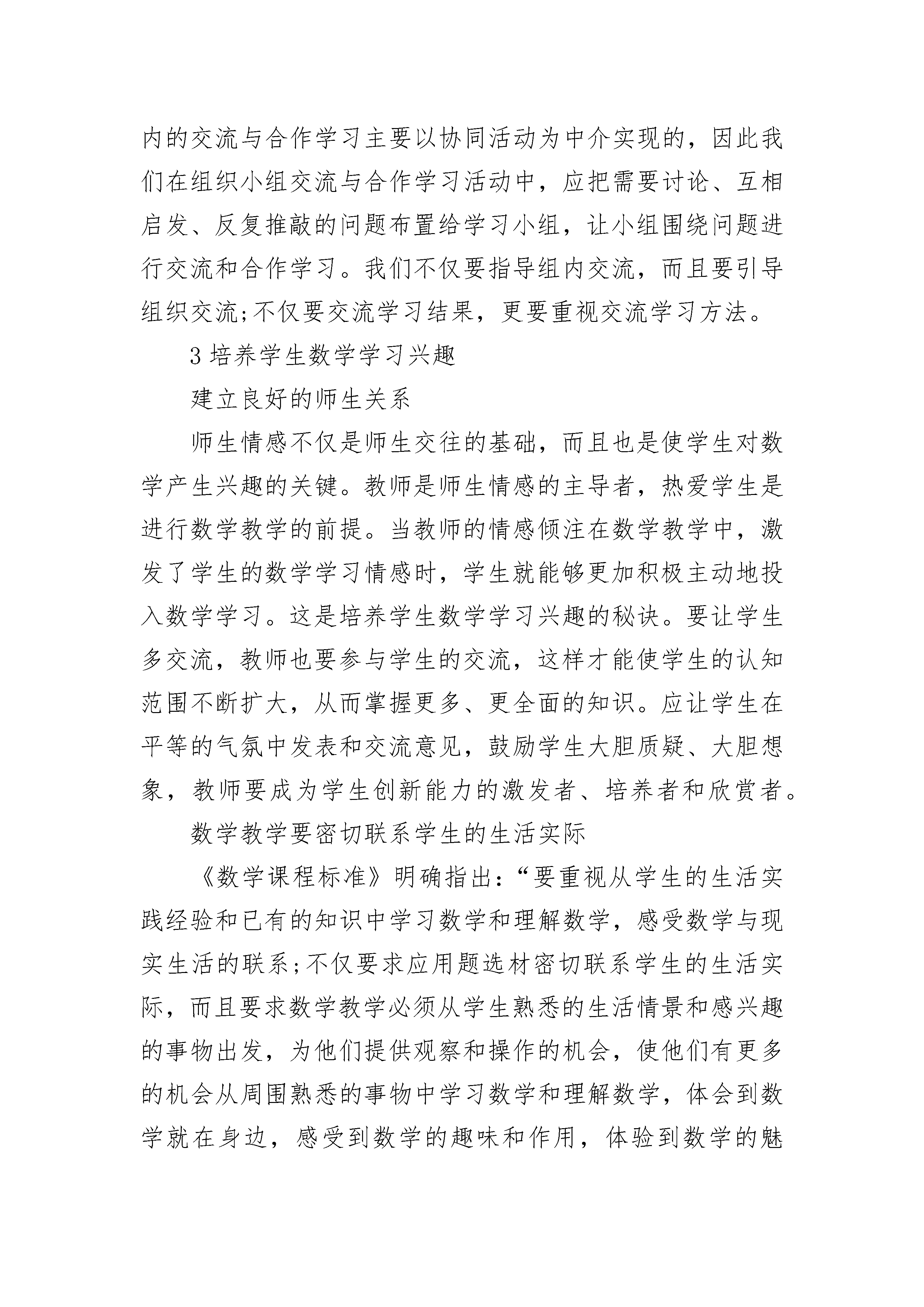 内的交流与合作学习主要以协同活动为中介实现的，因此我们在组织小组交流与合作学习活动中，应把需要讨论、互相启发、反复推敲的问题布置给学习小组，让小组围绕问题进行交流和合作学习。我们不仅要指导组内交流，而且要引导组织交流;不仅要交流学习结果，更要重视交流学习方法。

3 培养学生数学学习兴趣

建立良好的师生关系

师生情感不仅是师生交往的基础，而且也是使学生对数学产生兴趣的关键。教师是师生情感的主导者，热爱学生是进行数学教学的前提。当教师的情感倾注在数学教学中，激发了学生的数学学习情感时，学生就能够更加积极主动地投入数学学习。这是培养学生数学学习兴趣的秘诀。要让学生多交流，教师也要参与学生的交流，这样才能使学生的认知范围不断扩大，从而掌握更多、更全面的知识。应让学生在平等的气氛中发表和交流意见，鼓励学生大胆质疑、大胆想象，教师要成为学生创新能力的激发者、培养者和欣赏者。

数学教学要密切联系学生的生活实际

《数学课程标准》明确指出:“要重视从学生的生活实践经验和已有的知识中学习数学和理解数学，感受数学与现实生活的联系;不仅要求应用题选材密切联系学生的生活实际，而且要求数学教学必须从学生熟悉的生活情景和感兴趣的事物出发，为他们提供观察和操作的机会，使他们有更多的机会从周围熟悉的事物中学习数学和理解数学，体会到数学就在身边，感受到数学的趣味和作用，体验到数学的魅